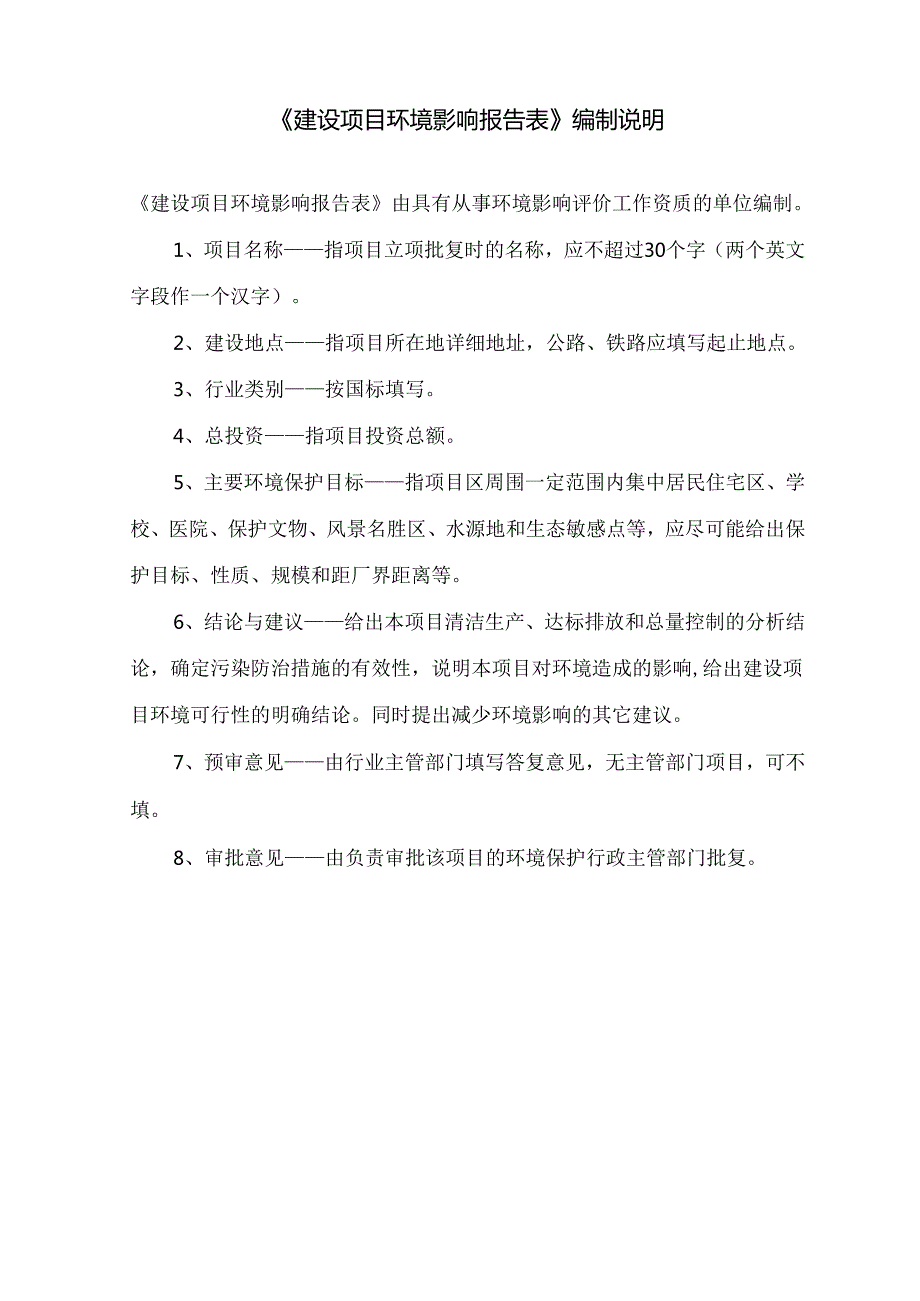 《建设项目环境影响报告表》编制说明

《建设项目环境影响报告表》由具有从事环境影响评价工作资质的单位编制。

1、项目名称——指项目立项批复时的名称，应不超过30个字（两个英文字段作一个汉字）。

2、建设地点——指项目所在地详细地址，公路、铁路应填写起止地点。

3、行业类别——按国标填写。

4、总投资——指项目投资总额。

5、主要环境保护目标——指项目区周围一定范围内集中居民住宅区、学校、医院、保护文物、风景名胜区、水源地和生态敏感点等，应尽可能给出保护目标、性质、规模和距厂界距离等。

6、结论与建议——给出本项目清洁生产、达标排放和总量控制的分析结论，确定污染防治措施的有效性，说明本项目对环境造成的影响,给出建设项目环境可行性的明确结论。同时提出减少环境影响的其它建议。

7、预审意见——由行业主管部门填写答复意见，无主管部门项目，可不填。

8、审批意见——由负责审批该项目的环境保护行政主管部门批复。